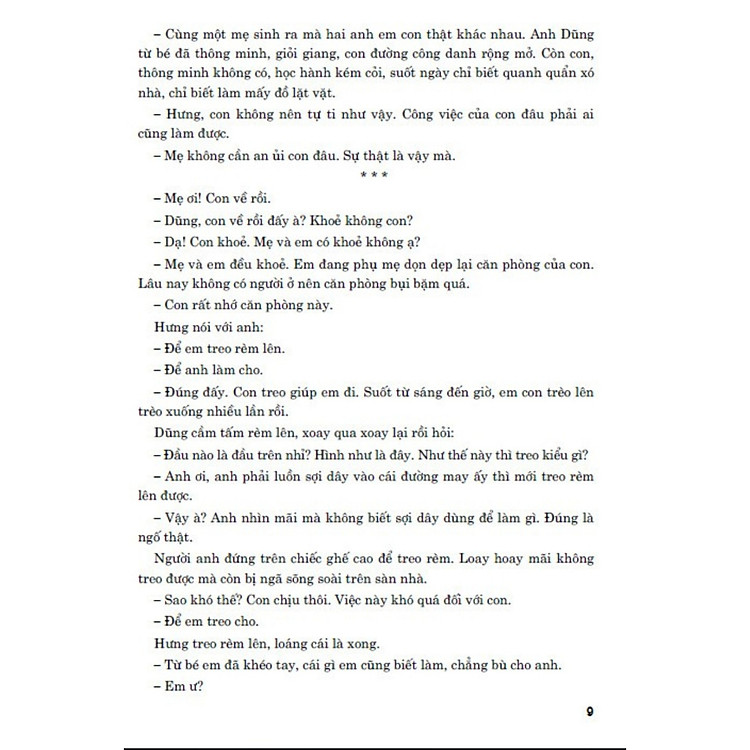 – Cùng một mẹ sinh ra mà hai anh em con thật khác nhau. Anh Dũng từ bé đã thông minh, giỏi giang, con đường công danh rộng mở. Còn con, thông minh không có, học hành kém cỏi, suốt ngày chỉ biết quanh quẩn xó nhà, chỉ biết làm mấy đồ lặt vặt.

– Hưng, con không nên tự ti như vậy. Công việc của con đâu phải ai cũng làm được.

– Mẹ không cần an ủi con đâu. Sự thật là vậy mà.

* * *

– Mẹ ơi! Con về rồi.

– Dũng, con về rồi đấy à? Khoẻ không con?

– Dạ! Con khoẻ. Mẹ và em có khoẻ không ạ?

– Mẹ và em đều khoẻ. Em đang phụ mẹ dọn dẹp lại căn phòng của con. Lâu nay không có người ở nên căn phòng bụi bặm quá.

– Con rất nhớ căn phòng này.

Hưng nói với anh:

– Để em treo rèm lên.

– Để anh làm cho.

– Đúng đấy. Con treo giúp em đi. Suốt từ sáng đến giờ, em con trèo lên trèo xuống nhiều lần rồi.

Dũng cầm tấm rèm lên, xoay qua xoay lại rồi hỏi:

– Đầu nào là đầu trên nhỉ? Hình như là đây. Như thế này thì treo kiểu gì?

– Anh ơi, anh phải luồn sợi dây vào cái đường may ấy thì mới treo rèm lên được.

– Vậy à? Anh nhìn mãi mà không biết sợi dây dùng để làm gì. Đúng là ngố thật.

Người anh đứng trên chiếc ghế cao để treo rèm. Loay hoay mãi không treo được mà còn bị ngã sõng soài trên sàn nhà.

– Sao khó thế? Con chịu thôi. Việc này khó quá đối với con.

– Để em treo cho.

Hưng treo rèm lên, loáng cái là xong.

– Từ bé em đã khéo tay, cái gì em cũng biết làm, chẳng bù cho anh.

– Em ư?

9